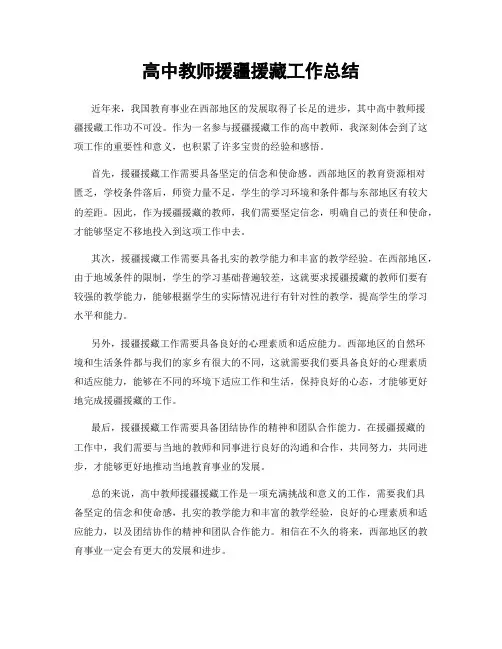 高中教师援疆援藏工作总结

近年来，我国教育事业在西部地区的发展取得了长足的进步，其中高中教师援疆援藏工作功不可没。作为一名参与援疆援藏工作的高中教师，我深刻体会到了这项工作的重要性和意义，也积累了许多宝贵的经验和感悟。

首先，援疆援藏工作需要具备坚定的信念和使命感。西部地区的教育资源相对匮乏，学校条件落后，师资力量不足，学生的学习环境和条件都与东部地区有较大的差距。因此，作为援疆援藏的教师，我们需要坚定信念，明确自己的责任和使命，才能够坚定不移地投入到这项工作中去。

其次，援疆援藏工作需要具备扎实的教学能力和丰富的教学经验。在西部地区，由于地域条件的限制，学生的学习基础普遍较差，这就要求援疆援藏的教师们要有较强的教学能力，能够根据学生的实际情况进行有针对性的教学，提高学生的学习水平和能力。

另外，援疆援藏工作需要具备良好的心理素质和适应能力。西部地区的自然环境和生活条件都与我们的家乡有很大的不同，这就需要我们要具备良好的心理素质和适应能力，能够在不同的环境下适应工作和生活，保持良好的心态，才能够更好地完成援疆援藏的工作。

最后，援疆援藏工作需要具备团结协作的精神和团队合作能力。在援疆援藏的工作中，我们需要与当地的教师和同事进行良好的沟通和合作，共同努力，共同进步，才能够更好地推动当地教育事业的发展。

总的来说，高中教师援疆援藏工作是一项充满挑战和意义的工作，需要我们具备坚定的信念和使命感，扎实的教学能力和丰富的教学经验，良好的心理素质和适应能力，以及团结协作的精神和团队合作能力。相信在不久的将来，西部地区的教育事业一定会有更大的发展和进步。